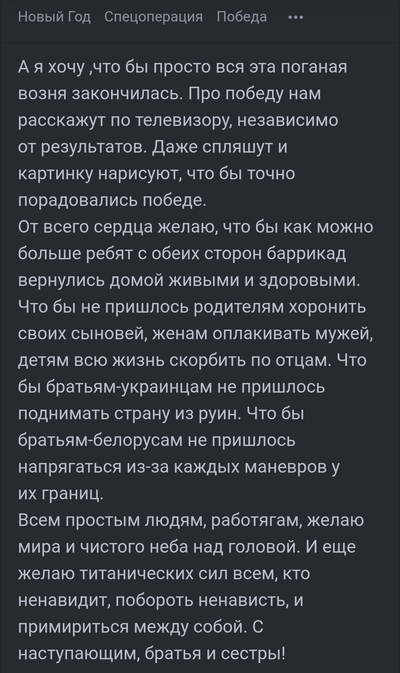 Новый Год Спецоперация Победа •••

А я хочу ,что бы просто вся эта поганая возня закончилась. Про победу нам расскажут по телевизору, независимо от результатов. Даже спляшут и картинку нарисуют, что бы точно порадовались победе.
От всего сердца желаю, что бы как можно больше ребят с обеих сторон баррикад вернулись домой живыми и здоровыми. Что бы не пришлось родителям хоронить своих сыновей, женам оплакивать мужей, детям всю жизнь скорбить по отцам. Что бы братьям-украинцам не пришлось поднимать страну из руин. Что бы братьям-белорусам не пришлось напрягаться из-за каждых маневров у их границ.
Всем простым людям, работягам, желаю мира и чистого неба над головой. И еще желаю титанических сил всем, кто ненавидит, побороть ненависть, и примириться между собой. С наступающим, братья и сестры!